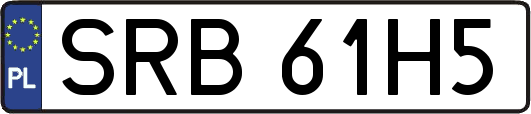 PL
SRB 61H5